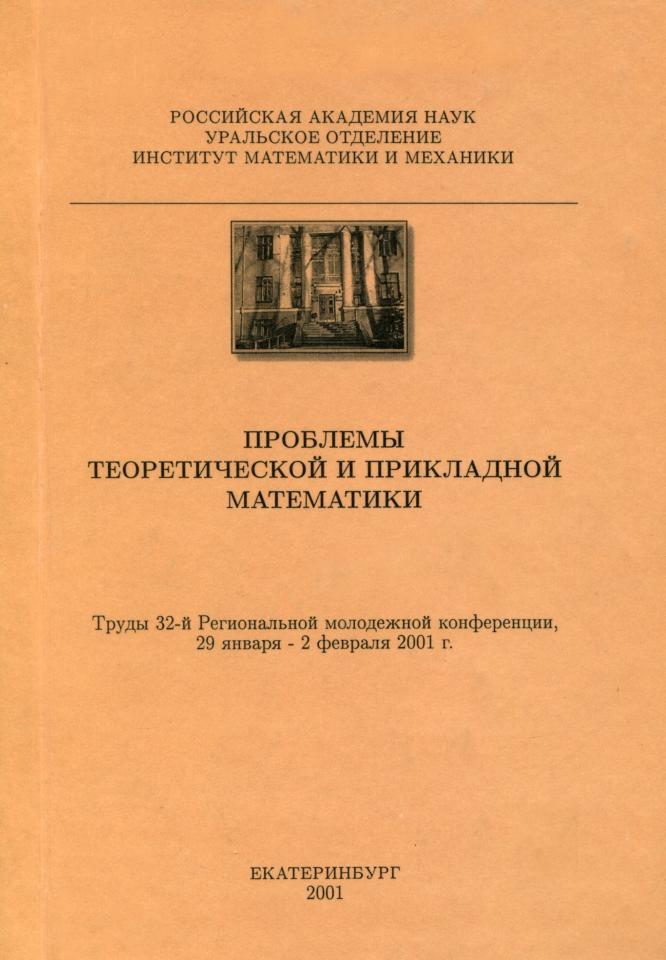 РОССИЙСКАЯ АКАДЕМИЯ НАУК
УРАЛЬСКОЕ ОТДЕЛЕНИЕ
ИНСТИТУТ МАТЕМАТИКИ И МЕХАНИКИ

ПРОБЛЕМЫ
ТЕОРЕТИЧЕСКОЙ И ПРИКЛАДНОЙ
МАТЕМАТИКИ

Труды 32-й Региональной молодежной конференции, 29 января - 2 февраля 2001 г.

ЕКАТЕРИНБУРГ
2001